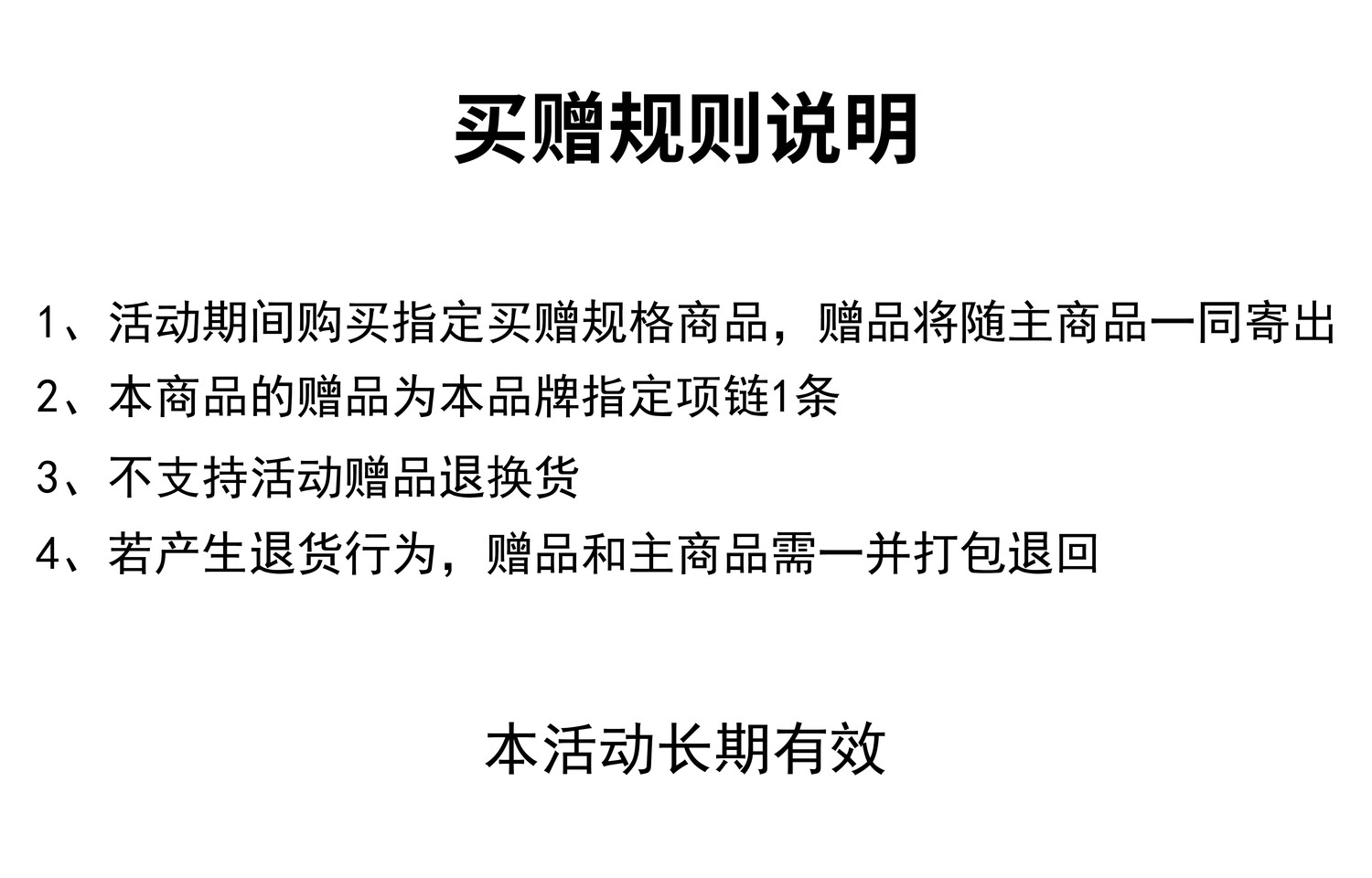 买赠规则说明

1、活动期间购买指定买赠规格商品，赠品将随主商品一同寄出
2、本商品的赠品为本品牌指定项链1条
3、不支持活动赠品退换货
4、若产生退货行为，赠品和主商品需一并打包退回

本活动长期有效